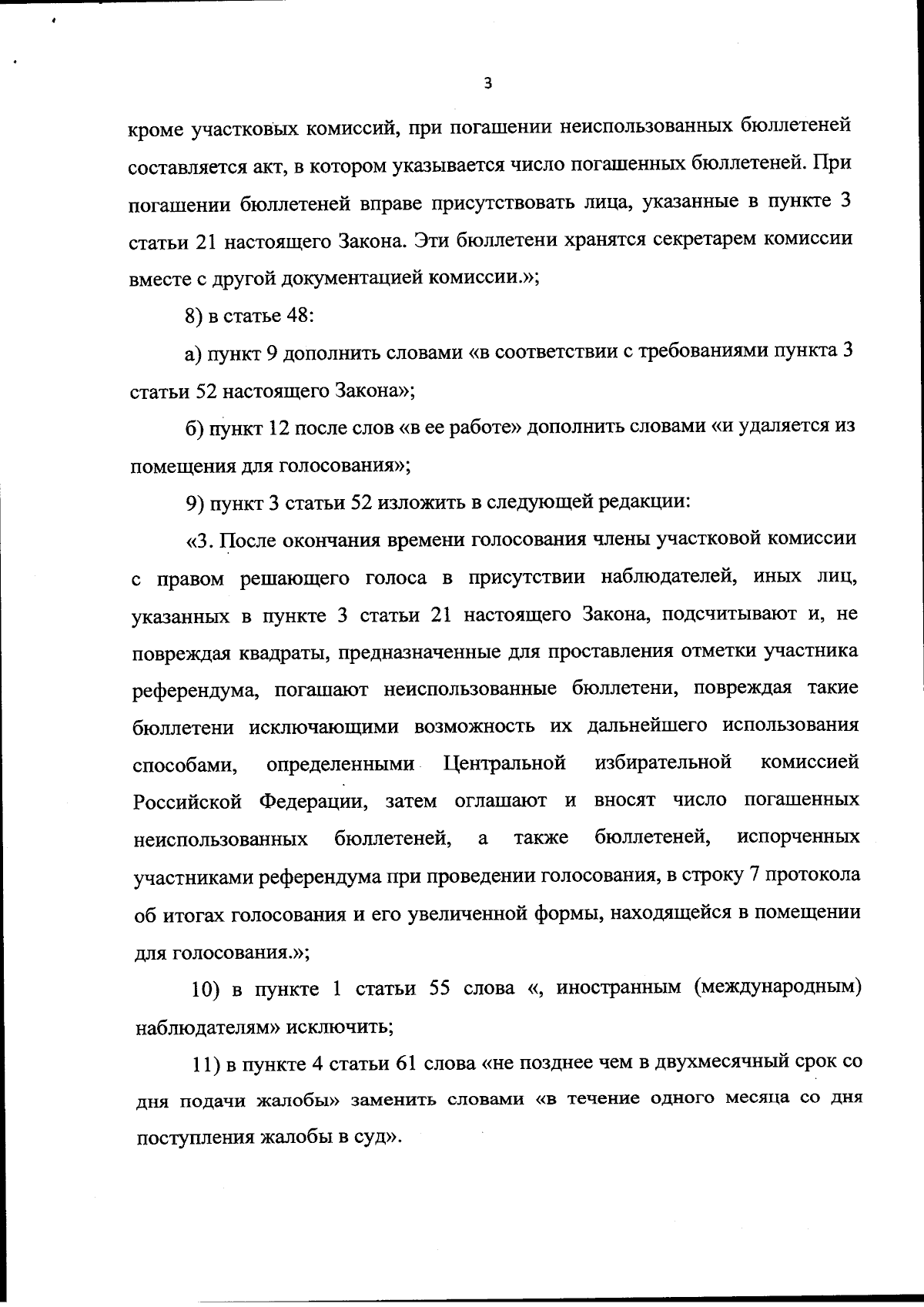 3

кроме участковых комиссий, при погашении неиспользованных бюллетеней составляется акт, в котором указывается число погашенных бюллетеней. При погашении бюллетеней вправе присутствовать лица, указанные в пункте 3 статьи 21 настоящего Закона. Эти бюллетени хранятся секретарем комиссии вместе с другой документацией комиссии.»;

8) в статье 48:

а) пункт 9 дополнить словами «в соответствии с требованиями пункта 3 статьи 52 настоящего Закона»;

б) пункт 12 после слов «в ее работе» дополнить словами «и удаляется из помещения для голосования»;

9) пункт 3 статьи 52 изложить в следующей редакции:

«3. После окончания времени голосования члены участковой комиссии с правом решающего голоса в присутствии наблюдателей, иных лиц, указанных в пункте 3 статьи 21 настоящего Закона, подсчитывают и, не повреждая квадраты, предназначенные для проставления отметки участника референдума, погашают неиспользованные бюллетени, повреждая такие бюллетени исключающими возможность их дальнейшего использования способами, определенными Центральной избирательной комиссией Российской Федерации, затем оглашают и вносят число погашенных неиспользованных бюллетеней, а также бюллетеней, испорченных участниками референдума при проведении голосования, в строку 7 протокола об итогах голосования и его увеличенной формы, находящейся в помещении для голосования.»;

10) в пункте 1 статьи 55 слова «, иностранным (международным) наблюдателям» исключить;

11) в пункте 4 статьи 61 слова «не позднее чем в двухмесячный срок со дня подачи жалобы» заменить словами «в течение одного месяца со дня поступления жалобы в суд».